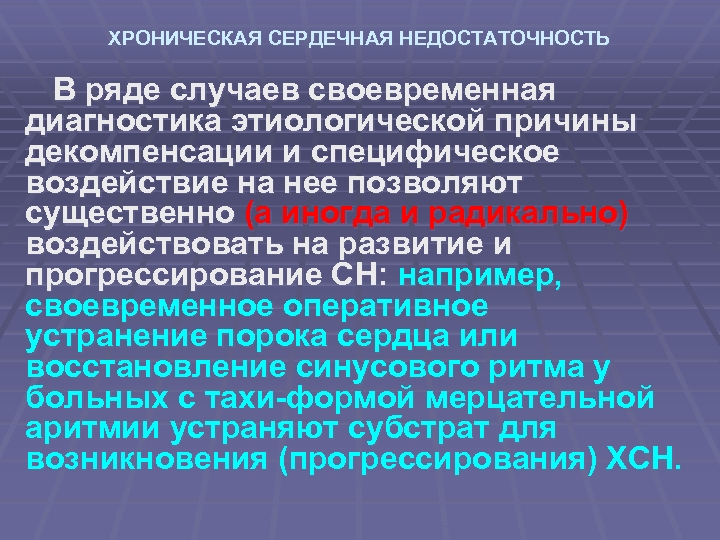 ХРОНИЧЕСКАЯ СЕРДЕЧНАЯ НЕДОСТАТОЧНОСТЬ

В ряде случаев своевременная диагностика этиологической причины декомпенсации и специфическое воздействие на нее позволяют существенно (а иногда и радикально) воздействовать на развитие и прогрессирование СН: например, своевременное оперативное устранение порока сердца или восстановление синусового ритма у больных с тахи-формой мерцательной аритмии устраняют субстрат для возникновения (прогрессирования) ХСН.